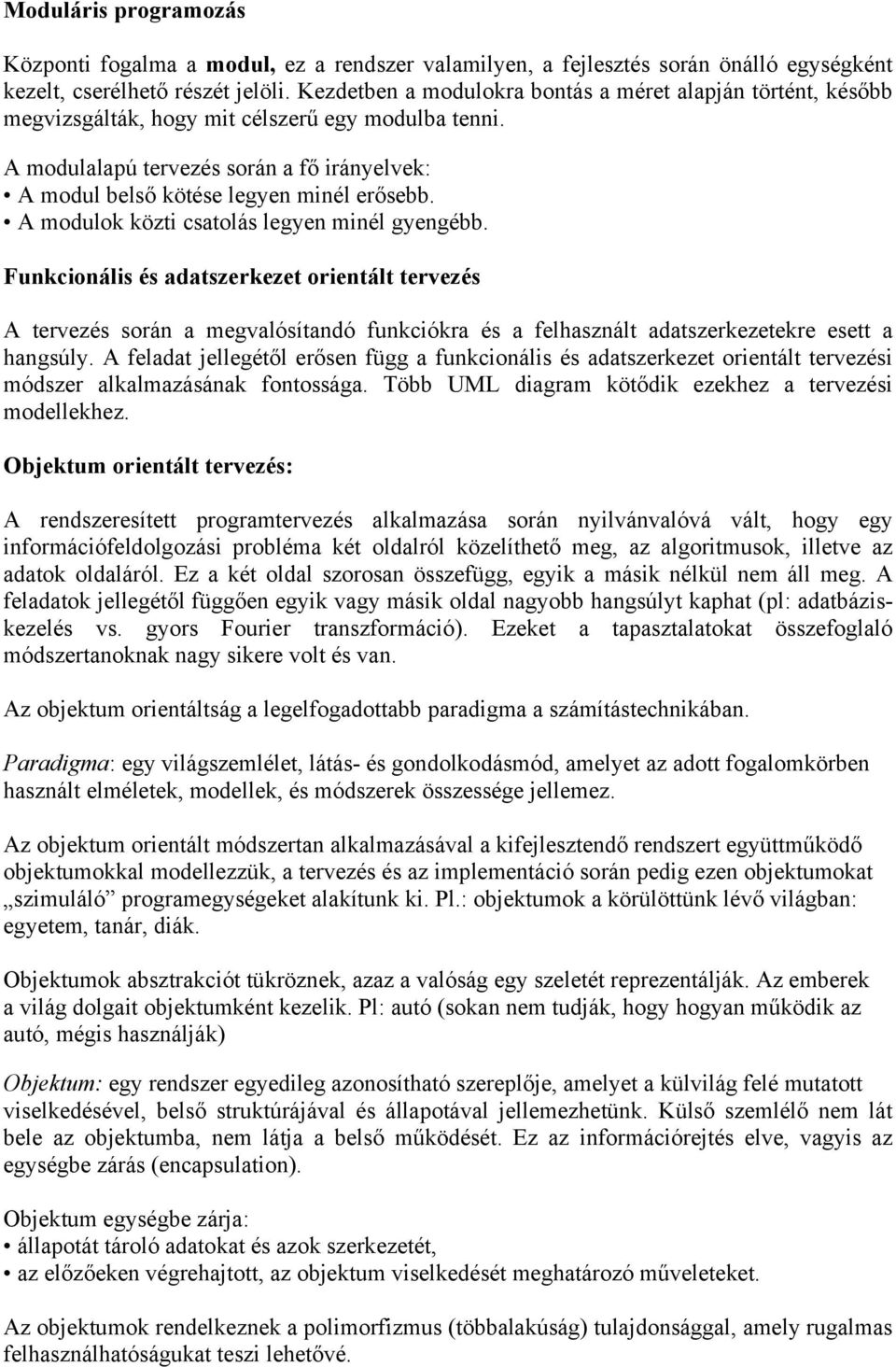 Moduláris programozás

Központi fogalma a modul, ez a rendszer valamilyen, a fejlesztés során önálló egységként kezelt, cserélhető részét jelöli. Kezdetben a modulokra bontás a méret alapján történt, később megvizsgálták, hogy mit célszerű egy modulba tenni.

A modulalapú tervezés során a fő irányelvek:
• A modul belső kötése legyen minél erősebb.
• A modulok közti csatolás legyen minél gyengébb.

Funkcionális és adatszerkezet orientált tervezés

A tervezés során a megvalósítandó funkciókra és a felhasznált adatszerkezetekre esett a hangsúly. A feladat jellegétől erősen függ a funkcionális és adatszerkezet orientált tervezési módszer alkalmazásának fontossága. Több UML diagram kötődik ezekhez a tervezési modellekhez.

Objektum orientált tervezés:

A rendszeresített programtervezés alkalmazása során nyilvánvalóvá vált, hogy egy információfeldolgozási probléma két oldalról közelíthető meg, az algoritmusok, illetve az adatok oldaláról. Ez a két oldal szorosan összefügg, egyik a másik nélkül nem áll meg. A feladatok jellegétől függően egyik vagy másik oldal nagyobb hangsúlyt kaphat (pl: adatbáziskezelés vs. gyors Fourier transzformáció). Ezeket a tapasztalatokat összefoglaló módszertanoknak nagy sikere volt és van.

Az objektum orientáltság a legelfogadottabb paradigma a számítástechnikában.

Paradigma: egy világszemlélet, látás- és gondolkodásmód, amelyet az adott fogalomkörben használt elméletek, modellek, és módszerek összessége jellemez.

Az objektum orientált módszertan alkalmazásával a kifejlesztendő rendszert együttműködő objektumokkal modellezzük, a tervezés és az implementáció során pedig ezen objektumokat „szimuláló” programegységeket alakítunk ki. Pl.: objektumok a körülöttünk lévő világban: egyetem, tanár, diák.

Objektumok absztrakciót tükröznek, azaz a valóság egy szeletét reprezentálják. Az emberek a világ dolgait objektumként kezelik. Pl: autó (sokan nem tudják, hogy hogyan működik az autó, mégis használják)

Objektum: egy rendszer egyedileg azonosítható szereplője, amelyet a külvilág felé mutatott viselkedésével, belső struktúrájával és állapotával jellemezhetünk. Külső szemlélő nem lát bele az objektumba, nem látja a belső működését. Ez az információrejtés elve, vagyis az egységbe zárás (encapsulation).

Objektum egységbe zárja:
• állapotát tároló adatokat és azok szerkezetét,
• az előzőeken végrehajtott, az objektum viselkedését meghatározó műveleteket.

Az objektumok rendelkeznek a polimorfizmus (többalakúság) tulajdonsággal, amely rugalmas felhasználhatóságukat teszi lehetővé.